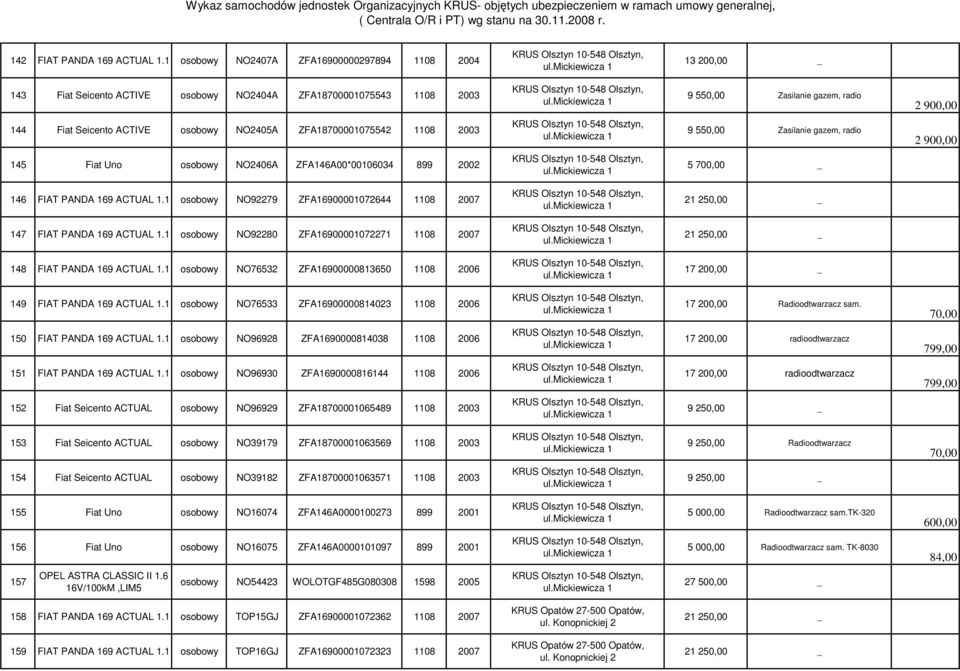 Wykaz samochodów jednostek Organizacyjnych KRUS- objętych ubezpieczeniem w ramach umowy generalnej, ( Centrala O/R i PT) wg stanu na 30.11.2008 r.

| | | | | | | | | | | |
|---|---|---|---|---|---|---|---|---|---|---|
| 142 | FIAT PANDA 169 ACTUAL 1.1 | osobowy | NO2407A | ZFA16900000297894 | 1108 | 2004 | KRUS Olsztyn 10-548 Olsztyn, ul.Mickiewicza 1 | 13 200,00 | _ | |
| 143 | Fiat Seicento ACTIVE | osobowy | NO2404A | ZFA18700001075543 | 1108 | 2003 | KRUS Olsztyn 10-548 Olsztyn, ul.Mickiewicza 1 | 9 550,00 | Zasilanie gazem, radio | 2 900,00 |
| 144 | Fiat Seicento ACTIVE | osobowy | NO2405A | ZFA18700001075542 | 1108 | 2003 | KRUS Olsztyn 10-548 Olsztyn, ul.Mickiewicza 1 | 9 550,00 | Zasilanie gazem, radio | 2 900,00 |
| 145 | Fiat Uno | osobowy | NO2406A | ZFA146A00*00106034 | 899 | 2002 | KRUS Olsztyn 10-548 Olsztyn, ul.Mickiewicza 1 | 5 700,00 | _ | |
| 146 | FIAT PANDA 169 ACTUAL 1.1 | osobowy | NO92279 | ZFA16900001072644 | 1108 | 2007 | KRUS Olsztyn 10-548 Olsztyn, ul.Mickiewicza 1 | 21 250,00 | _ | |
| 147 | FIAT PANDA 169 ACTUAL 1.1 | osobowy | NO92280 | ZFA16900001072271 | 1108 | 2007 | KRUS Olsztyn 10-548 Olsztyn, ul.Mickiewicza 1 | 21 250,00 | _ | |
| 148 | FIAT PANDA 169 ACTUAL 1.1 | osobowy | NO76532 | ZFA16900000813650 | 1108 | 2006 | KRUS Olsztyn 10-548 Olsztyn, ul.Mickiewicza 1 | 17 200,00 | _ | |
| 149 | FIAT PANDA 169 ACTUAL 1.1 | osobowy | NO76533 | ZFA16900000814023 | 1108 | 2006 | KRUS Olsztyn 10-548 Olsztyn, ul.Mickiewicza 1 | 17 200,00 | Radioodtwarzacz sam. | 70,00 |
| 150 | FIAT PANDA 169 ACTUAL 1.1 | osobowy | NO96928 | ZFA1690000814038 | 1108 | 2006 | KRUS Olsztyn 10-548 Olsztyn, ul.Mickiewicza 1 | 17 200,00 | radioodtwarzacz | 799,00 |
| 151 | FIAT PANDA 169 ACTUAL 1.1 | osobowy | NO96930 | ZFA1690000816144 | 1108 | 2006 | KRUS Olsztyn 10-548 Olsztyn, ul.Mickiewicza 1 | 17 200,00 | radioodtwarzacz | 799,00 |
| 152 | Fiat Seicento ACTUAL | osobowy | NO96929 | ZFA18700001065489 | 1108 | 2003 | KRUS Olsztyn 10-548 Olsztyn, ul.Mickiewicza 1 | 9 250,00 | _ | |
| 153 | Fiat Seicento ACTUAL | osobowy | NO39179 | ZFA18700001063569 | 1108 | 2003 | KRUS Olsztyn 10-548 Olsztyn, ul.Mickiewicza 1 | 9 250,00 | Radioodtwarzacz | 70,00 |
| 154 | Fiat Seicento ACTUAL | osobowy | NO39182 | ZFA18700001063571 | 1108 | 2003 | KRUS Olsztyn 10-548 Olsztyn, ul.Mickiewicza 1 | 9 250,00 | _ | |
| 155 | Fiat Uno | osobowy | NO16074 | ZFA146A0000100273 | 899 | 2001 | KRUS Olsztyn 10-548 Olsztyn, ul.Mickiewicza 1 | 5 000,00 | Radioodtwarzacz sam.TK-320 | 600,00 |
| 156 | Fiat Uno | osobowy | NO16075 | ZFA146A0000101097 | 899 | 2001 | KRUS Olsztyn 10-548 Olsztyn, ul.Mickiewicza 1 | 5 000,00 | Radioodtwarzacz sam. TK-8030 | 84,00 |
| 157 | OPEL ASTRA CLASSIC II 1.6 16V/100kM ,LIM5 | osobowy | NO54423 | WOLOTGF485G080308 | 1598 | 2005 | KRUS Olsztyn 10-548 Olsztyn, ul.Mickiewicza 1 | 27 500,00 | _ | |
| 158 | FIAT PANDA 169 ACTUAL 1.1 | osobowy | TOP15GJ | ZFA16900001072362 | 1108 | 2007 | KRUS Opatów 27-500 Opatów, ul. Konopnickiej 2 | 21 250,00 | _ | |
| 159 | FIAT PANDA 169 ACTUAL 1.1 | osobowy | TOP16GJ | ZFA16900001072323 | 1108 | 2007 | KRUS Opatów 27-500 Opatów, ul. Konopnickiej 2 | 21 250,00 | _ | |